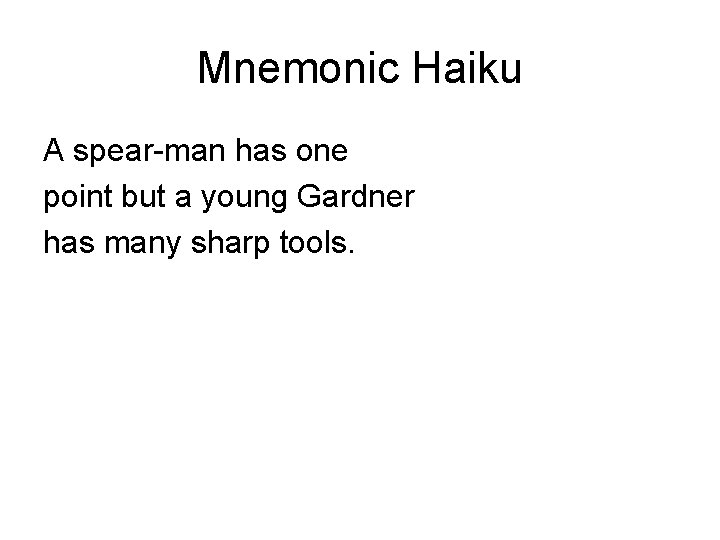 Mnemonic Haiku

A spear-man has one
point but a young Gardner
has many sharp tools.